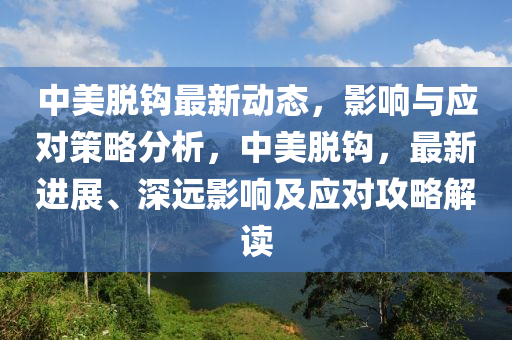 中美脱钩最新动态，影响与应对策略分析，中美脱钩，最新进展、深远影响及应对攻略解读